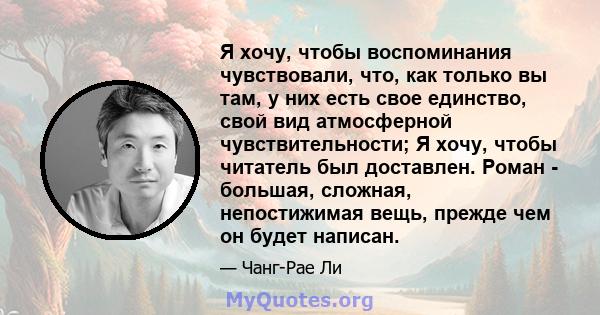 Я хочу, чтобы воспоминания чувствовали, что, как только вы там, у них есть свое единство, свой вид атмосферной чувствительности; Я хочу, чтобы читатель был доставлен. Роман - большая, сложная, непостижимая вещь, прежде чем он будет написан.

— Чанг-Рае Ли

MyQuotes.org